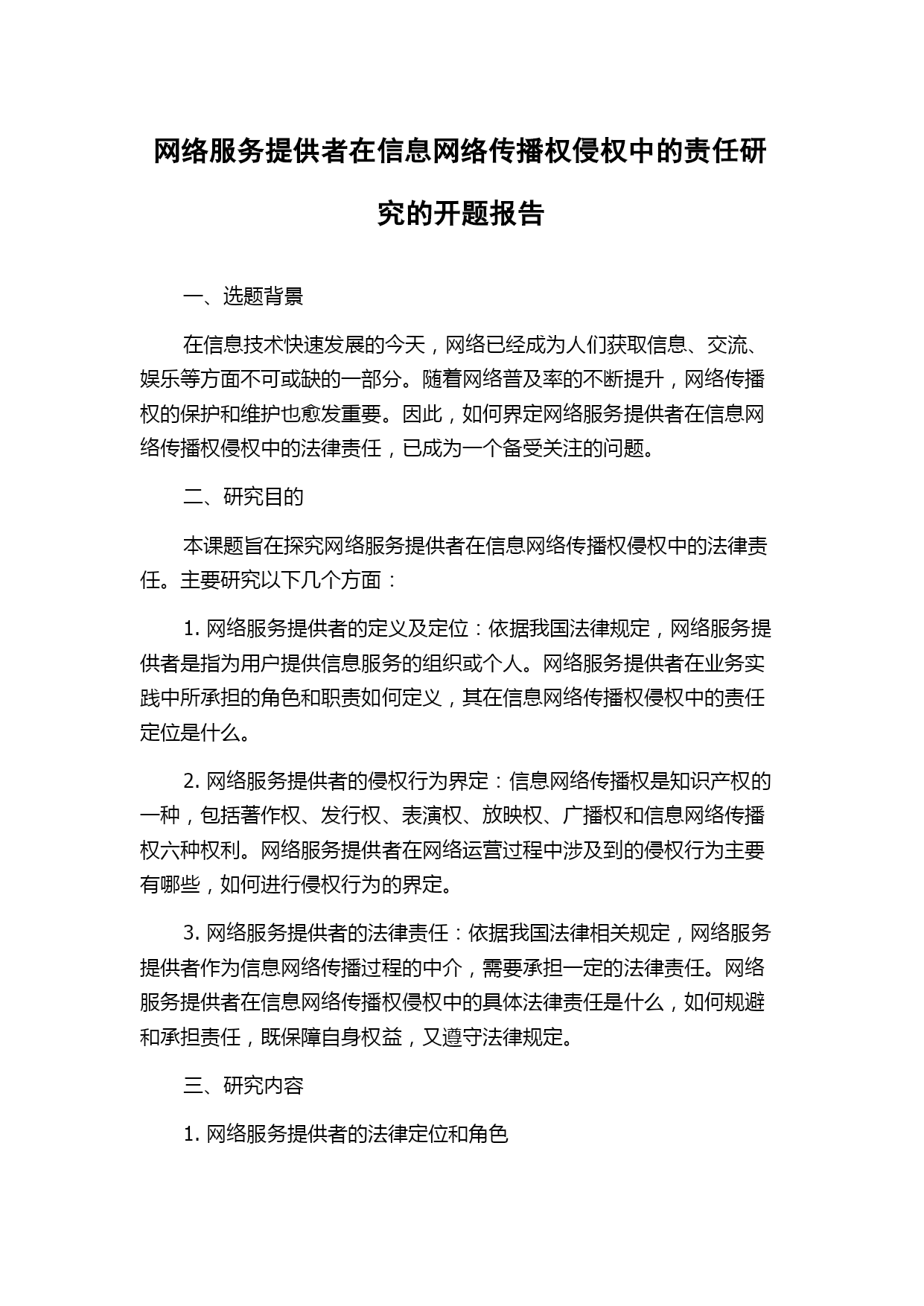 网络服务提供者在信息网络传播权侵权中的责任研究的开题报告

一、选题背景

在信息技术快速发展的今天，网络已经成为人们获取信息、交流、娱乐等方面不可或缺的一部分。随着网络普及率的不断提升，网络传播权的保护和维护也愈发重要。因此，如何界定网络服务提供者在信息网络传播权侵权中的法律责任，已成为一个备受关注的问题。

二、研究目的

本课题旨在探究网络服务提供者在信息网络传播权侵权中的法律责任。主要研究以下几个方面：

1. 网络服务提供者的定义及定位：依据我国法律规定，网络服务提供者是指为用户提供信息服务的组织或个人。网络服务提供者在业务实践中所承担的角色和职责如何定义，其在信息网络传播权侵权中的责任定位是什么。

2. 网络服务提供者的侵权行为界定：信息网络传播权是知识产权的一种，包括著作权、发行权、表演权、放映权、广播权和信息网络传播权六种权利。网络服务提供者在网络运营过程中涉及到的侵权行为主要有哪些，如何进行侵权行为的界定。

3. 网络服务提供者的法律责任：依据我国法律相关规定，网络服务提供者作为信息网络传播过程的中介，需要承担一定的法律责任。网络服务提供者在信息网络传播权侵权中的具体法律责任是什么，如何规避和承担责任，既保障自身权益，又遵守法律规定。

三、研究内容

1. 网络服务提供者的法律定位和角色